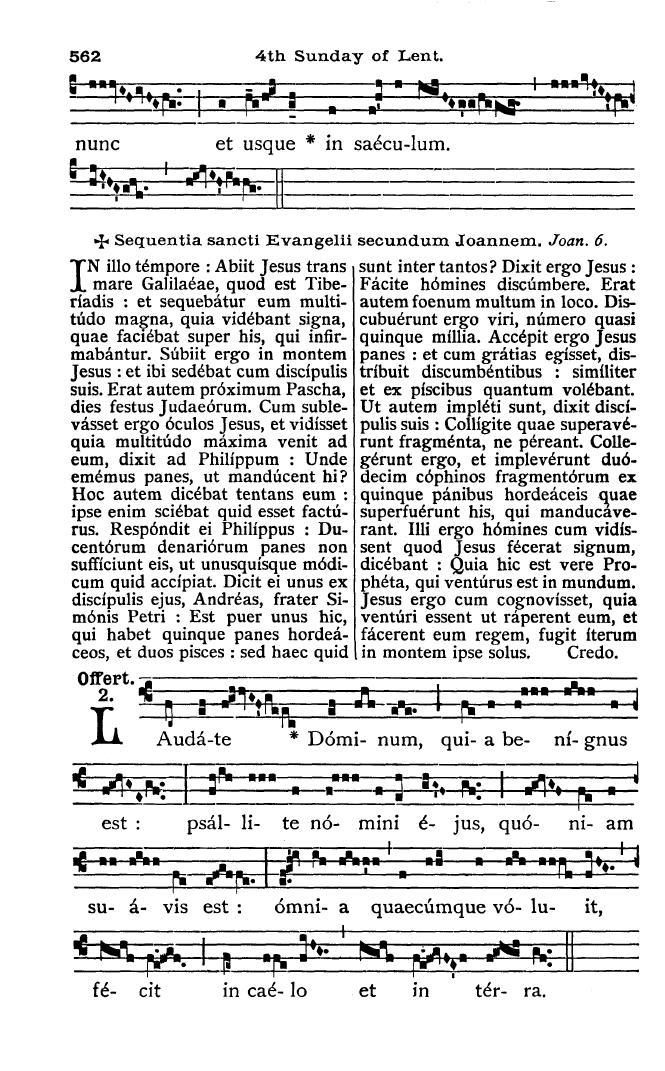 562 4th Sunday of Lent.

nunc et usque * in saécu-lum.

✠ Sequentia sancti Evangelii secundum Joannem. Joan. 6.

IN illo témpore : Abiit Jesus trans mare Galilaéae, quod est Tiberíadis : et sequebátur eum multitúdo magna, quia vidébant signa, quae faciébat super his, qui infirmabántur. Súbiit ergo in montem Jesus : et ibi sedébat cum discípulis suis. Erat autem próximum Pascha, dies festus Judaeórum. Cum sublevásset ergo óculos Jesus, et vidísset quia multitúdo máxima venit ad eum, dixit ad Philíppum : Unde emémus panes, ut mandúcent hi? Hoc autem dicébat tentans eum : ipse enim sciébat quid esset factúrus. Respóndit ei Philíppus : Ducentórum denariórum panes non suffíciunt eis, ut unusquísque módicum quid accípiat. Dicit ei unus ex discípulis ejus, Andréas, frater Simónis Petri : Est puer unus hic, qui habet quinque panes hordeáceos, et duos pisces : sed haec quid sunt inter tantos? Dixit ergo Jesus : Fácite hómines discúmbere. Erat autem foenum multum in loco. Discubuérunt ergo viri, número quasi quinque míllia. Accépit ergo Jesus panes : et cum grátias egísset, distríbuit discumbéntibus : simíliter et ex píscibus quantum volébant. Ut autem impléti sunt, dixit discípulis suis : Collígite quae superavérunt fragménta, ne péreant. Collegérunt ergo, et implevérunt duódecim cóphinos fragmentórum ex quinque pánibus hordeáceis quae superfuérunt his, qui manducáverant. Illi ergo hómines cum vidíssent quod Jesus fécerat signum, dicébant : Quia hic est vere Prophéta, qui ventúrus est in mundum. Jesus ergo cum cognovísset, quia ventúri essent ut ráperent eum, et fácerent eum regem, fugit íterum in montem ipse solus. Credo.

Offert. 2.

LAudá-te * Dómi- num, qui- a be- ní- gnus est : psál- li- te nó- mini é- jus, quó- ni- am su- á- vis est : ómni- a quaecúmque vó- lu- it, fé- cit in caé- lo et in tér- ra.